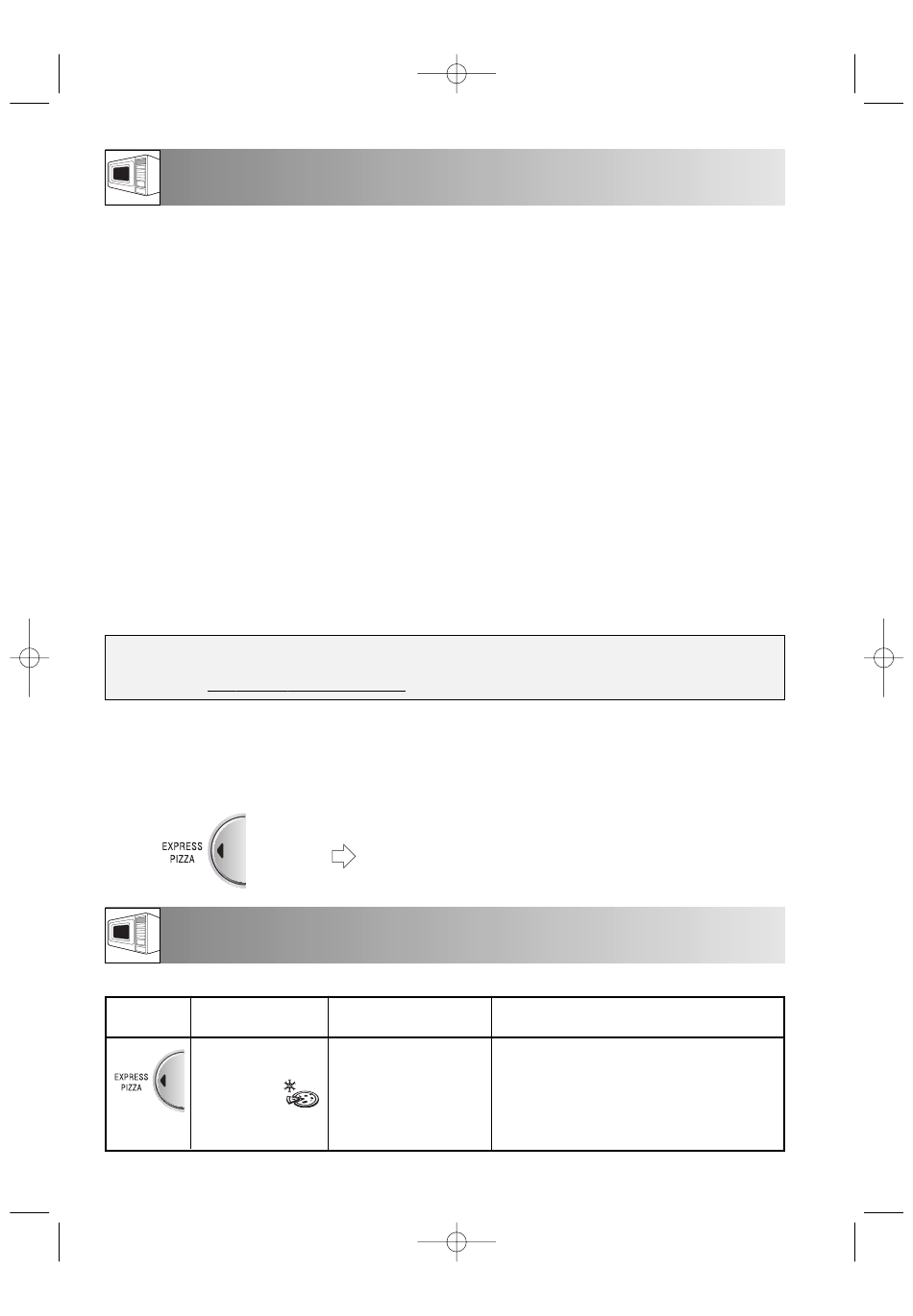 EXPRESS
PIZZA

EXPRESS
PIZZA